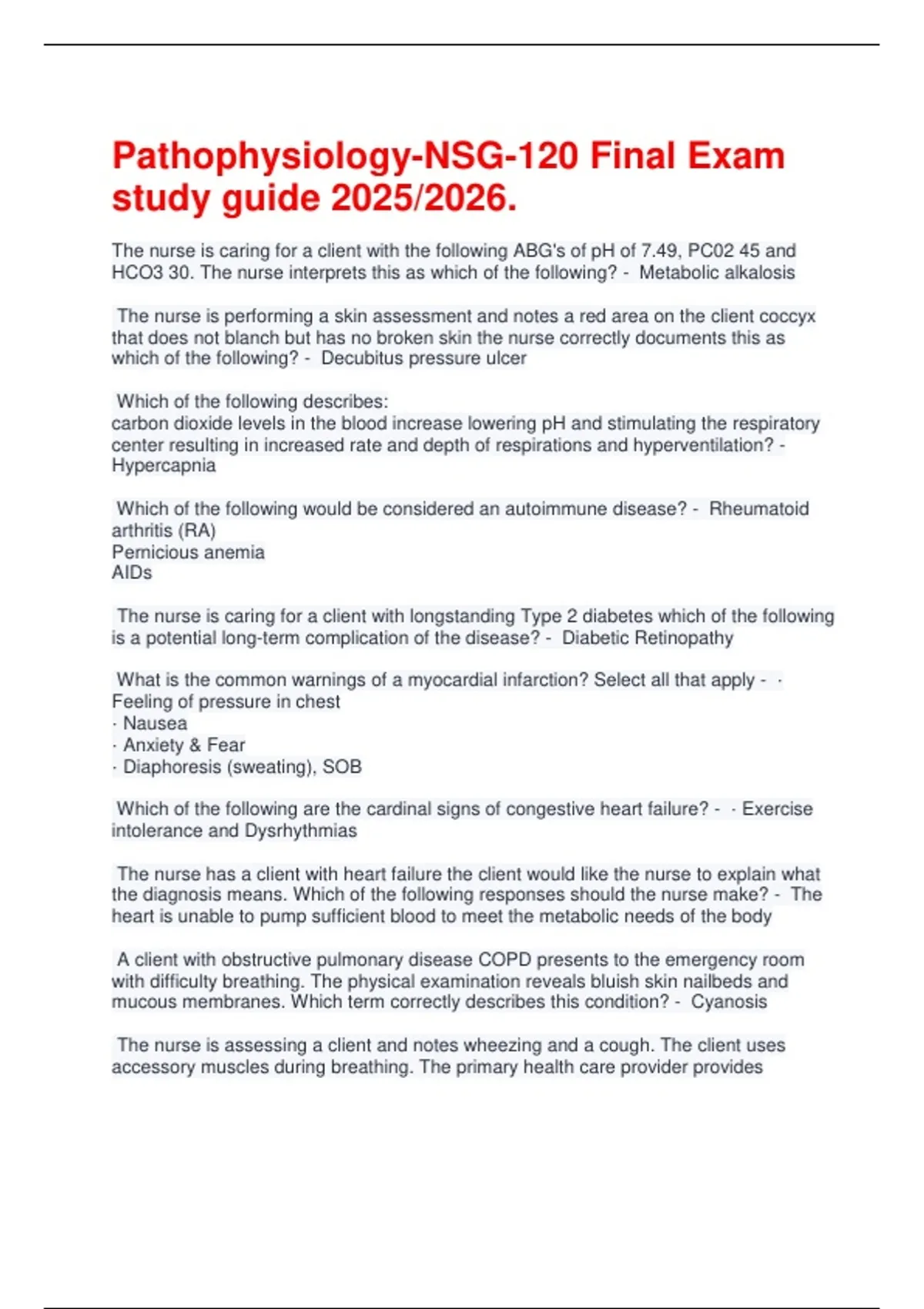 Pathophysiology-NSG-120 Final Exam study guide 2025/2026.

The nurse is caring for a client with the following ABG's of pH of 7.49, PC02 45 and HCO3 30. The nurse interprets this as which of the following? - Metabolic alkalosis

The nurse is performing a skin assessment and notes a red area on the client coccyx that does not blanch but has no broken skin the nurse correctly documents this as which of the following? - Decubitus pressure ulcer

Which of the following describes:
carbon dioxide levels in the blood increase lowering pH and stimulating the respiratory center resulting in increased rate and depth of respirations and hyperventilation? - Hypercapnia

Which of the following would be considered an autoimmune disease? - Rheumatoid arthritis (RA)
Pernicious anemia
AIDs

The nurse is caring for a client with longstanding Type 2 diabetes which of the following is a potential long-term complication of the disease? - Diabetic Retinopathy

What is the common warnings of a myocardial infarction? Select all that apply - · Feeling of pressure in chest
· Nausea
· Anxiety & Fear
· Diaphoresis (sweating), SOB

Which of the following are the cardinal signs of congestive heart failure? - · Exercise intolerance and Dysrhythmias

The nurse has a client with heart failure the client would like the nurse to explain what the diagnosis means. Which of the following responses should the nurse make? - The heart is unable to pump sufficient blood to meet the metabolic needs of the body

A client with obstructive pulmonary disease COPD presents to the emergency room with difficulty breathing. The physical examination reveals bluish skin nailbeds and mucous membranes. Which term correctly describes this condition? - Cyanosis

The nurse is assessing a client and notes wheezing and a cough. The client uses accessory muscles during breathing. The primary health care provider provides